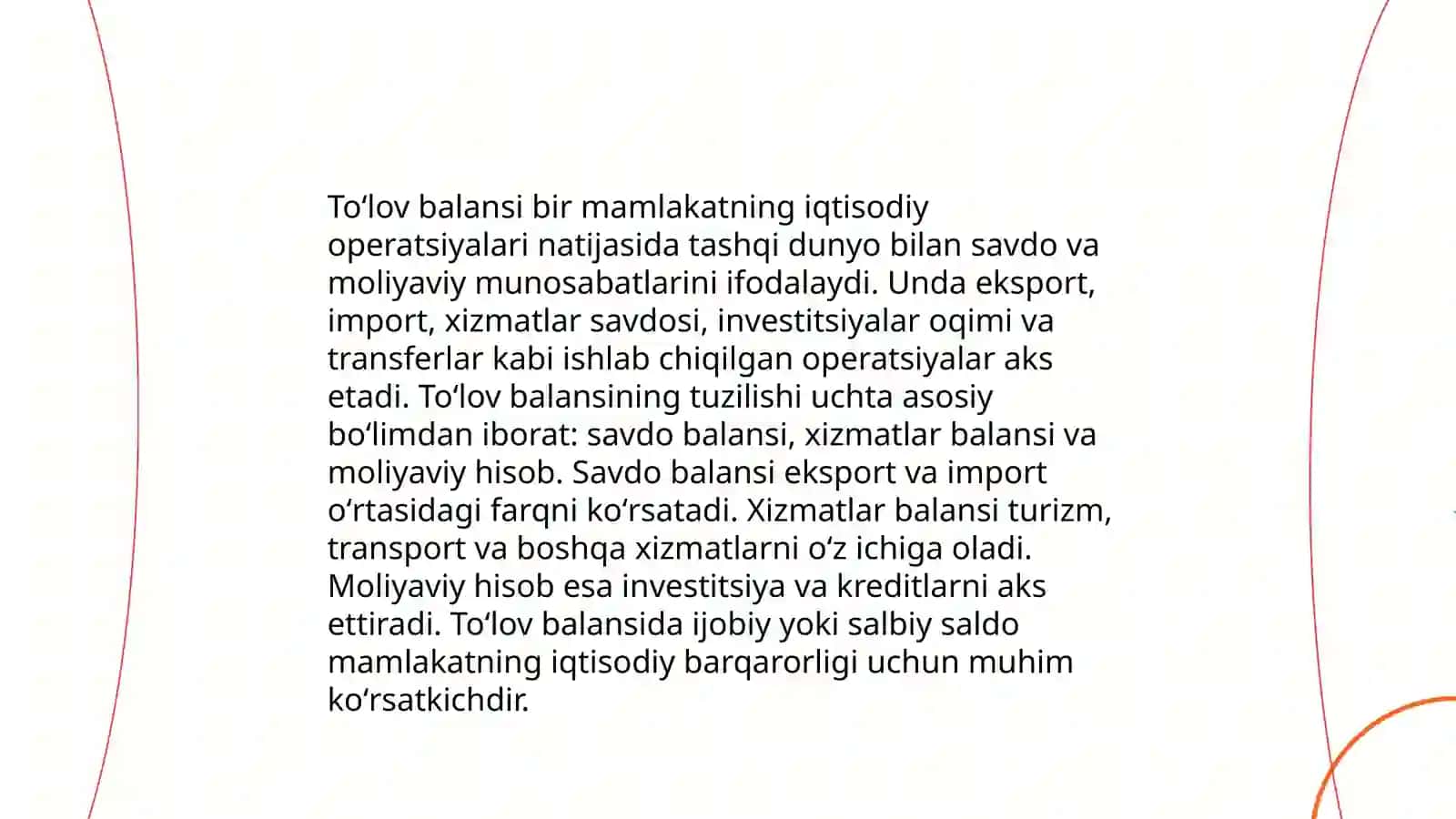 To‘lov balansi bir mamlakatning iqtisodiy operatsiyalari natijasida tashqi dunyo bilan savdo va moliyaviy munosabatlarini ifodalaydi. Unda eksport, import, xizmatlar savdosi, investitsiyalar oqimi va transferlar kabi ishlab chiqilgan operatsiyalar aks etadi. To‘lov balansining tuzilishi uchta asosiy bo‘limdan iborat: savdo balansi, xizmatlar balansi va moliyaviy hisob. Savdo balansi eksport va import o‘rtasidagi farqni ko‘rsatadi. Xizmatlar balansi turizm, transport va boshqa xizmatlarni o‘z ichiga oladi. Moliyaviy hisob esa investitsiya va kreditlarni aks ettiradi. To‘lov balansida ijobiy yoki salbiy saldo mamlakatning iqtisodiy barqarorligi uchun muhim ko‘rsatkichdir.